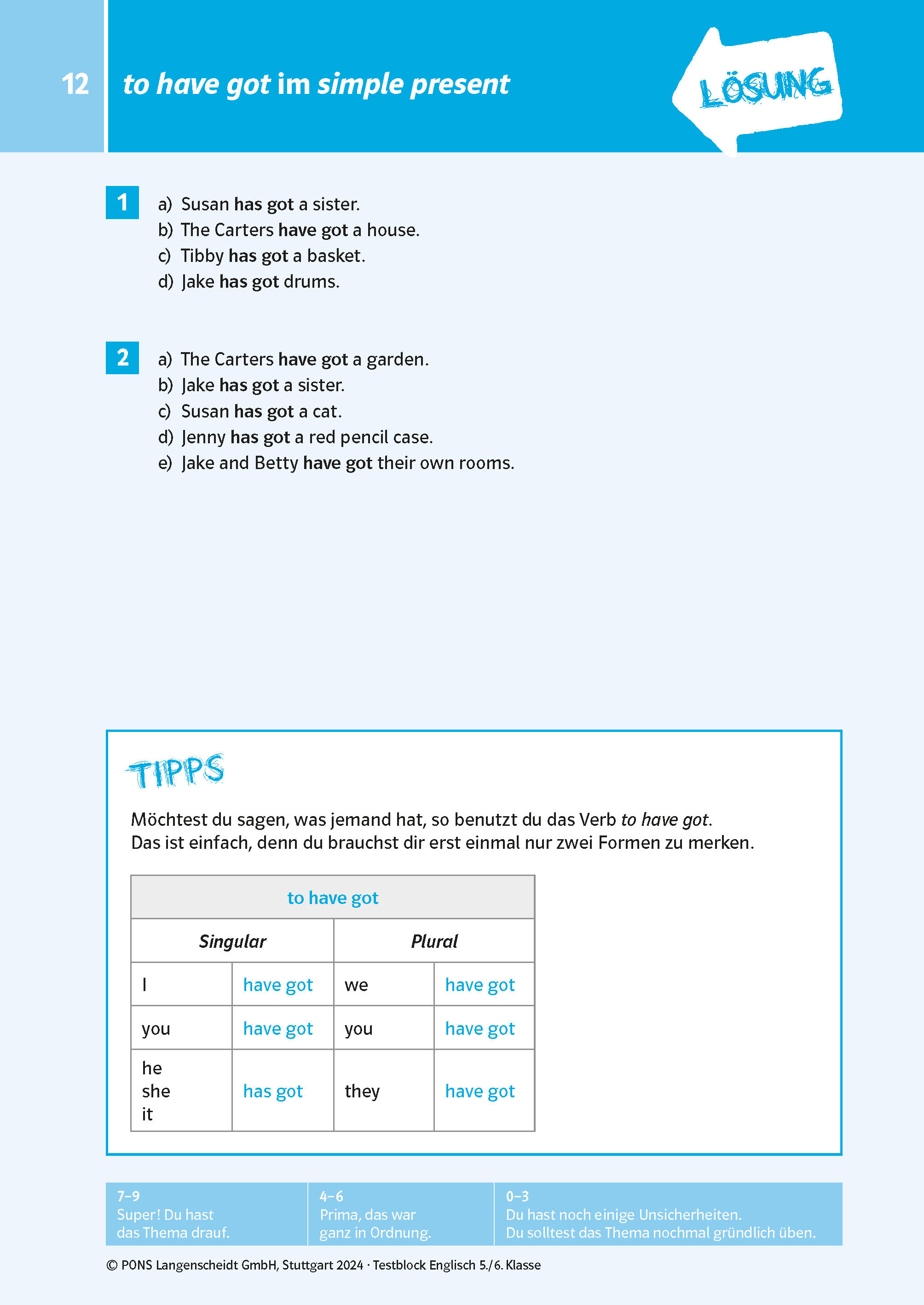 12

to have got im simple present

LÖSUNG

1

a) Susan has got a sister.
b) The Carters have got a house.
c) Tibby has got a basket.
d) Jake has got drums.

2

a) The Carters have got a garden.
b) Jake has got a sister.
c) Susan has got a cat.
d) Jenny has got a red pencil case.
e) Jake and Betty have got their own rooms.

TIPPS

Möchtest du sagen, was jemand hat, so benutzt du das Verb to have got.
Das ist einfach, denn du brauchst dir erst einmal nur zwei Formen zu merken.

| to have got | | | |
|---|---|---|---|
| Singular | | Plural | |
| I | have got | we | have got |
| you | have got | you | have got |
| he she it | has got | they | have got |

7–9
Super! Du hast das Thema drauf.

4–6
Prima, das war ganz in Ordnung.

0–3
Du hast noch einige Unsicherheiten.
Du solltest das Thema nochmal gründlich üben.

© PONS Langenscheidt GmbH, Stuttgart 2024 · Testblock Englisch 5./6. Klasse